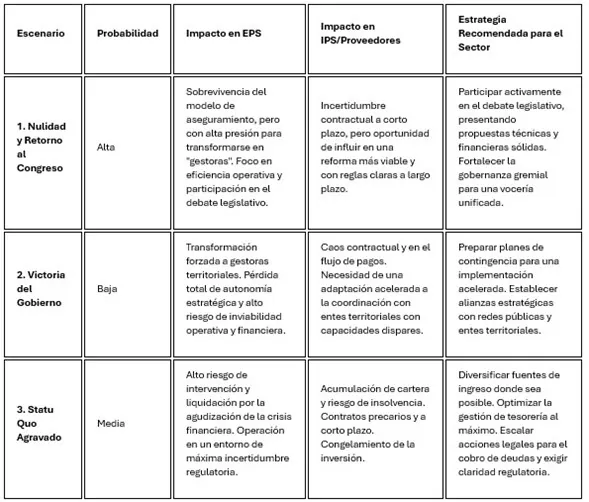 | Escenario | Probabilidad | Impacto en EPS | Impacto en IPS/Proveedores | Estrategia Recomendada para el Sector |
|---|---|---|---|---|
| 1. Nulidad y Retorno al Congreso | Alta | Sobrevivencia del modelo de aseguramiento, pero con alta presión para transformarse en "gestoras". Foco en eficiencia operativa y participación en el debate legislativo. | Incertidumbre contractual a corto plazo, pero oportunidad de influir en una reforma más viable y con reglas claras a largo plazo. | Participar activamente en el debate legislativo, presentando propuestas técnicas y financieras sólidas. Fortalecer la gobernanza gremial para una vocería unificada. |
| 2. Victoria del Gobierno | Baja | Transformación forzada a gestoras territoriales. Pérdida total de autonomía estratégica y alto riesgo de inviabilidad operativa y financiera. | Caos contractual y en el flujo de pagos. Necesidad de una adaptación acelerada a la coordinación con entes territoriales con capacidades dispares. | Preparar planes de contingencia para una implementación acelerada. Establecer alianzas estratégicas con redes públicas y entes territoriales. |
| 3. Statu Quo Agravado | Media | Alto riesgo de intervención y liquidación por la agudización de la crisis financiera. Operación en un entorno de máxima incertidumbre regulatoria. | Acumulación de cartera y riesgo de insolvencia. Contratos precarios y a corto plazo. Congelamiento de la inversión. | Diversificar fuentes de ingreso donde sea posible. Optimizar la gestión de tesorería al máximo. Escalar acciones legales para el cobro de deudas y exigir claridad regulatoria. |